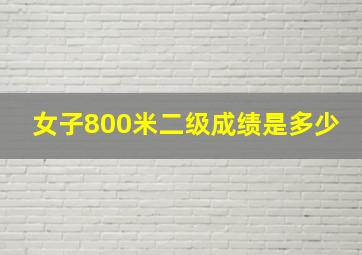 女子800米二级成绩是多少